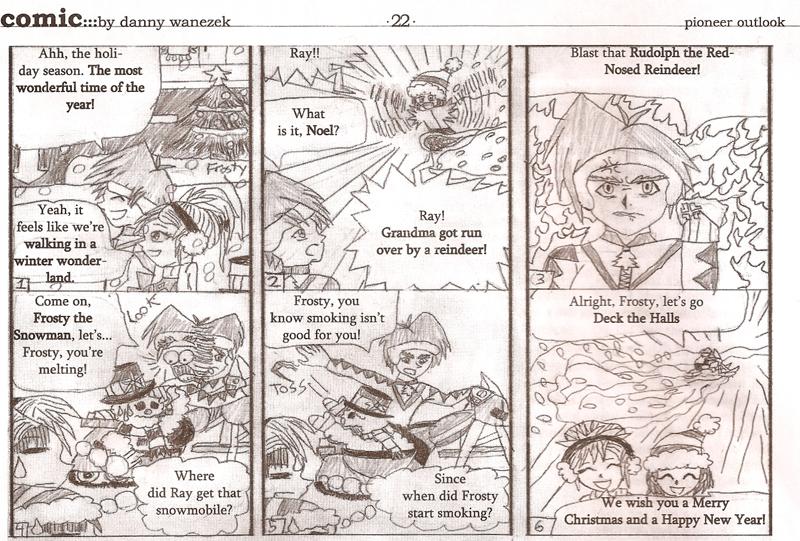 comic:::by danny wanezek

·22·

pioneer outlook

Ahh, the holiday season. The most wonderful time of the year!

Frosty

Yeah, it feels like we're walking in a winter wonderland.

1

Ray!!

What is it, Noel?

Ray! Grandma got run over by a reindeer!

2

Blast that Rudolph the Red-Nosed Reindeer!

3

Come on, Frosty the Snowman, let's... Frosty, you're melting!

Look

Where did Ray get that snowmobile?

4

Frosty, you know smoking isn't good for you!

Toss

Since when did Frosty start smoking?

5

Alright, Frosty, let's go Deck the Halls

We wish you a Merry Christmas and a Happy New Year!

6